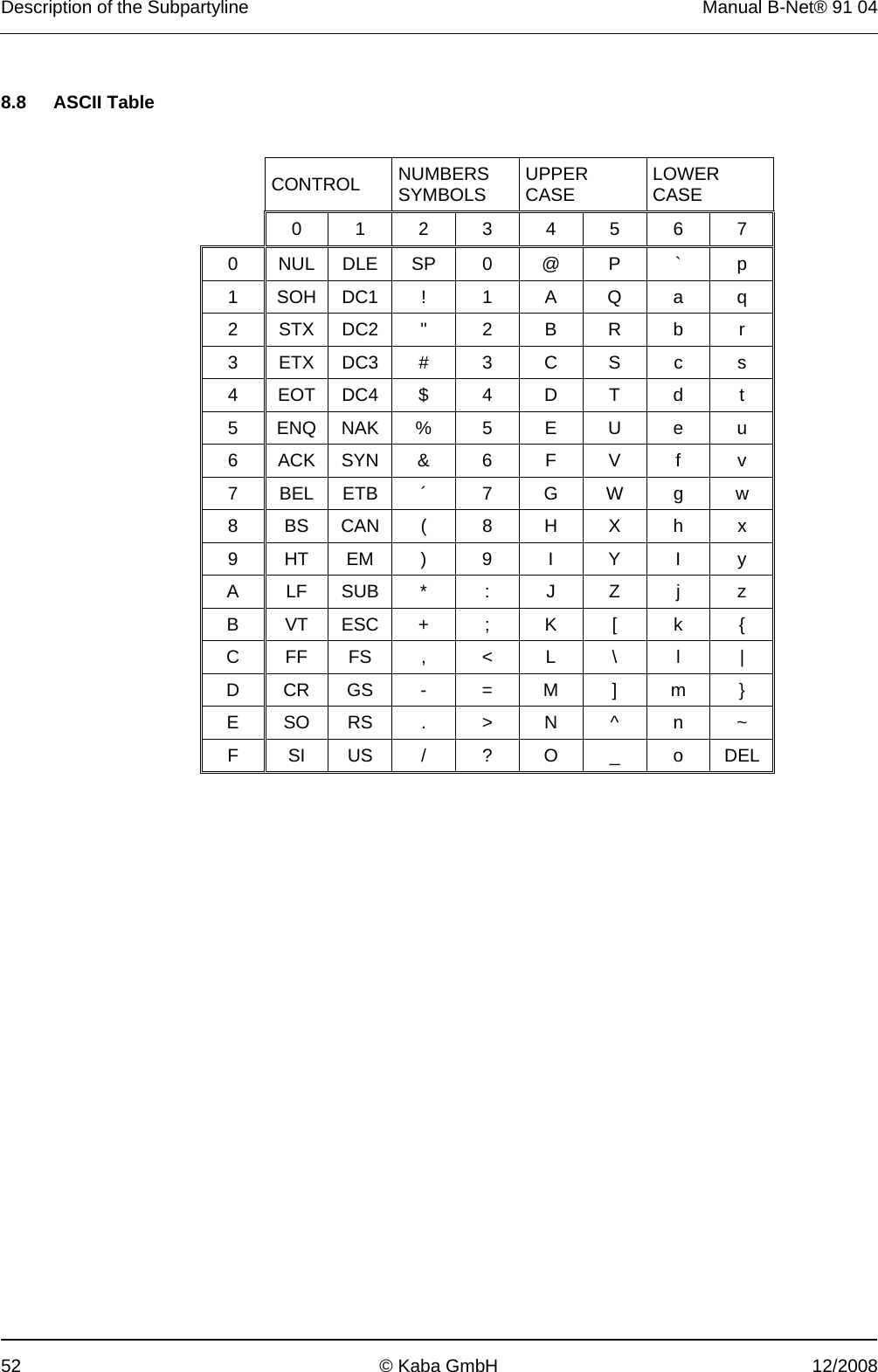 Description of the Subpartyline

Manual B-Net® 91 04

8.8 ASCII Table

| | CONTROL | | NUMBERS SYMBOLS | | UPPER CASE | | LOWER CASE | |
|---|---|---|---|---|---|---|---|---|
| | 0 | 1 | 2 | 3 | 4 | 5 | 6 | 7 |
| 0 | NUL | DLE | SP | 0 | @ | P | ` | p |
| 1 | SOH | DC1 | ! | 1 | A | Q | a | q |
| 2 | STX | DC2 | " | 2 | B | R | b | r |
| 3 | ETX | DC3 | # | 3 | C | S | c | s |
| 4 | EOT | DC4 | $ | 4 | D | T | d | t |
| 5 | ENQ | NAK | % | 5 | E | U | e | u |
| 6 | ACK | SYN | & | 6 | F | V | f | v |
| 7 | BEL | ETB | ´ | 7 | G | W | g | w |
| 8 | BS | CAN | ( | 8 | H | X | h | x |
| 9 | HT | EM | ) | 9 | I | Y | I | y |
| A | LF | SUB | * | : | J | Z | j | z |
| B | VT | ESC | + | ; | K | [ | k | { |
| C | FF | FS | , | < | L | \ | l | \| |
| D | CR | GS | - | = | M | ] | m | } |
| E | SO | RS | . | > | N | ^ | n | ~ |
| F | SI | US | / | ? | O | _ | o | DEL |

52 © Kaba GmbH 12/2008